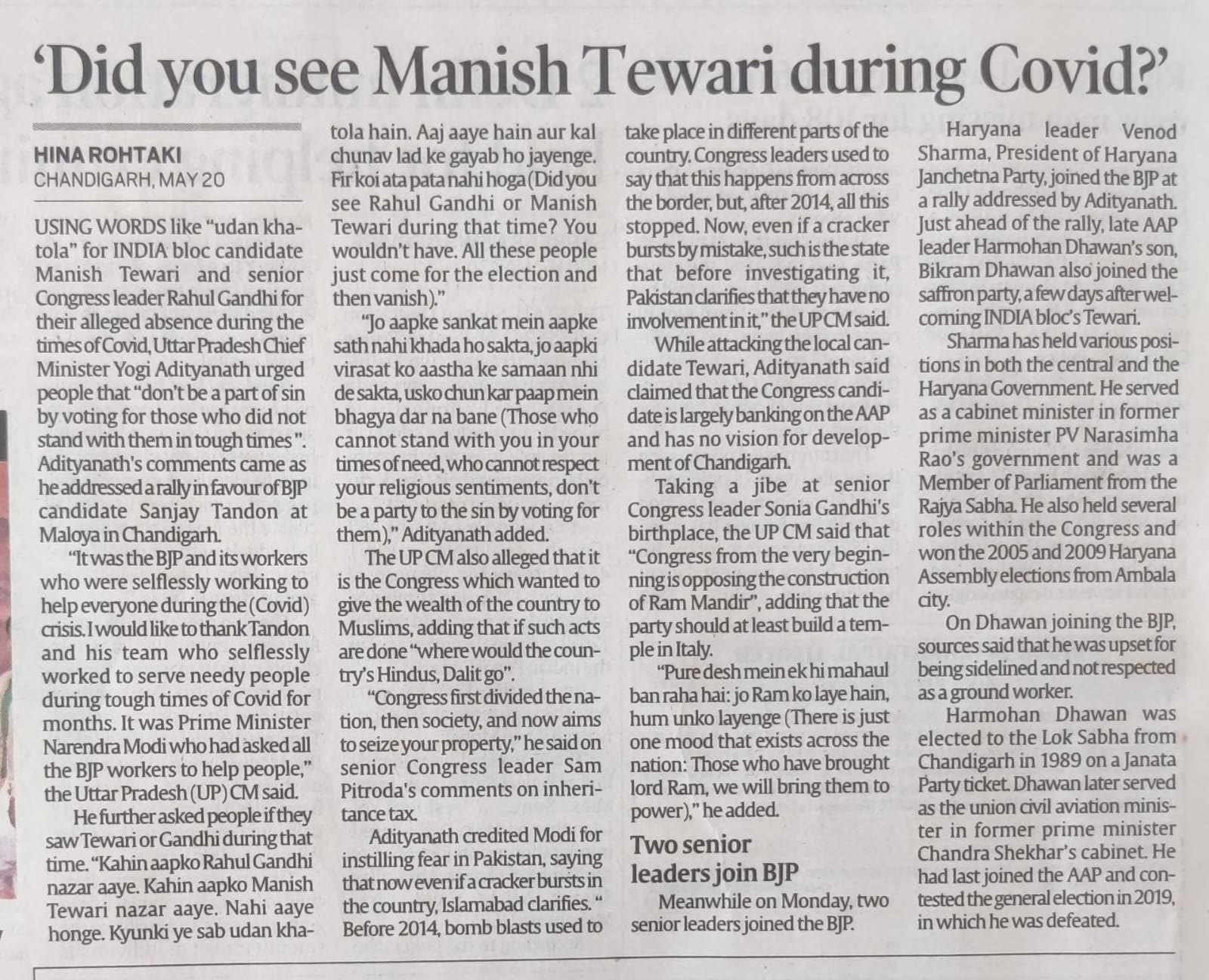 'Did you see Manish Tewari during Covid?'

HINA ROHTAKI
CHANDIGARH, MAY 20

USING WORDS like "udan khatola" for INDIA bloc candidate Manish Tewari and senior Congress leader Rahul Gandhi for their alleged absence during the times of Covid, Uttar Pradesh Chief Minister Yogi Adityanath urged people that "don't be a part of sin by voting for those who did not stand with them in tough times". Adityanath's comments came as he addressed a rally in favour of BJP candidate Sanjay Tandon at Maloya in Chandigarh.

"It was the BJP and its workers who were selflessly working to help everyone during the (Covid) crisis. I would like to thank Tandon and his team who selflessly worked to serve needy people during tough times of Covid for months. It was Prime Minister Narendra Modi who had asked all the BJP workers to help people," the Uttar Pradesh (UP) CM said.

He further asked people if they saw Tewari or Gandhi during that time. "Kahin aapko Rahul Gandhi nazar aaye. Kahin aapko Manish Tewari nazar aaye. Nahi aaye honge. Kyunki ye sab udan khatola hain. Aaj aaye hain aur kal chunav lad ke gayab ho jayenge. Fir koi ata pata nahi hoga (Did you see Rahul Gandhi or Manish Tewari during that time? You wouldn't have. All these people just come for the election and then vanish)."

"Jo aapke sankat mein aapke sath nahi khada ho sakta, jo aapki virasat ko aastha ke samaan nhi de sakta, usko chun kar paap mein bhagya dar na bane (Those who cannot stand with you in your times of need, who cannot respect your religious sentiments, don't be a party to the sin by voting for them)," Adityanath added.

The UP CM also alleged that it is the Congress which wanted to give the wealth of the country to Muslims, adding that if such acts are done "where would the country's Hindus, Dalit go".

"Congress first divided the nation, then society, and now aims to seize your property," he said on senior Congress leader Sam Pitroda's comments on inheritance tax.

Adityanath credited Modi for instilling fear in Pakistan, saying that now even if a cracker bursts in the country, Islamabad clarifies. " Before 2014, bomb blasts used to take place in different parts of the country. Congress leaders used to say that this happens from across the border, but, after 2014, all this stopped. Now, even if a cracker bursts by mistake, such is the state that before investigating it, Pakistan clarifies that they have no involvement in it," the UP CM said.

While attacking the local candidate Tewari, Adityanath said claimed that the Congress candidate is largely banking on the AAP and has no vision for development of Chandigarh.

Taking a jibe at senior Congress leader Sonia Gandhi's birthplace, the UP CM said that "Congress from the very beginning is opposing the construction of Ram Mandir", adding that the party should at least build a temple in Italy.

"Pure desh mein ek hi mahaul ban raha hai: jo Ram ko laye hain, hum unko layenge (There is just one mood that exists across the nation: Those who have brought lord Ram, we will bring them to power)," he added.

Two senior leaders join BJP

Meanwhile on Monday, two senior leaders joined the BJP.

Haryana leader Venod Sharma, President of Haryana Janchetna Party, joined the BJP at a rally addressed by Adityanath. Just ahead of the rally, late AAP leader Harmohan Dhawan's son, Bikram Dhawan also joined the saffron party, a few days after welcoming INDIA bloc's Tewari.

Sharma has held various positions in both the central and the Haryana Government. He served as a cabinet minister in former prime minister PV Narasimha Rao's government and was a Member of Parliament from the Rajya Sabha. He also held several roles within the Congress and won the 2005 and 2009 Haryana Assembly elections from Ambala city.

On Dhawan joining the BJP, sources said that he was upset for being sidelined and not respected as a ground worker.

Harmohan Dhawan was elected to the Lok Sabha from Chandigarh in 1989 on a Janata Party ticket. Dhawan later served as the union civil aviation minister in former prime minister Chandra Shekhar's cabinet. He had last joined the AAP and contested the general election in 2019, in which he was defeated.